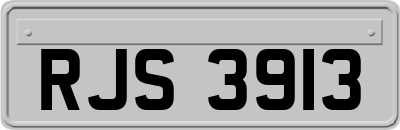 RJS 3913